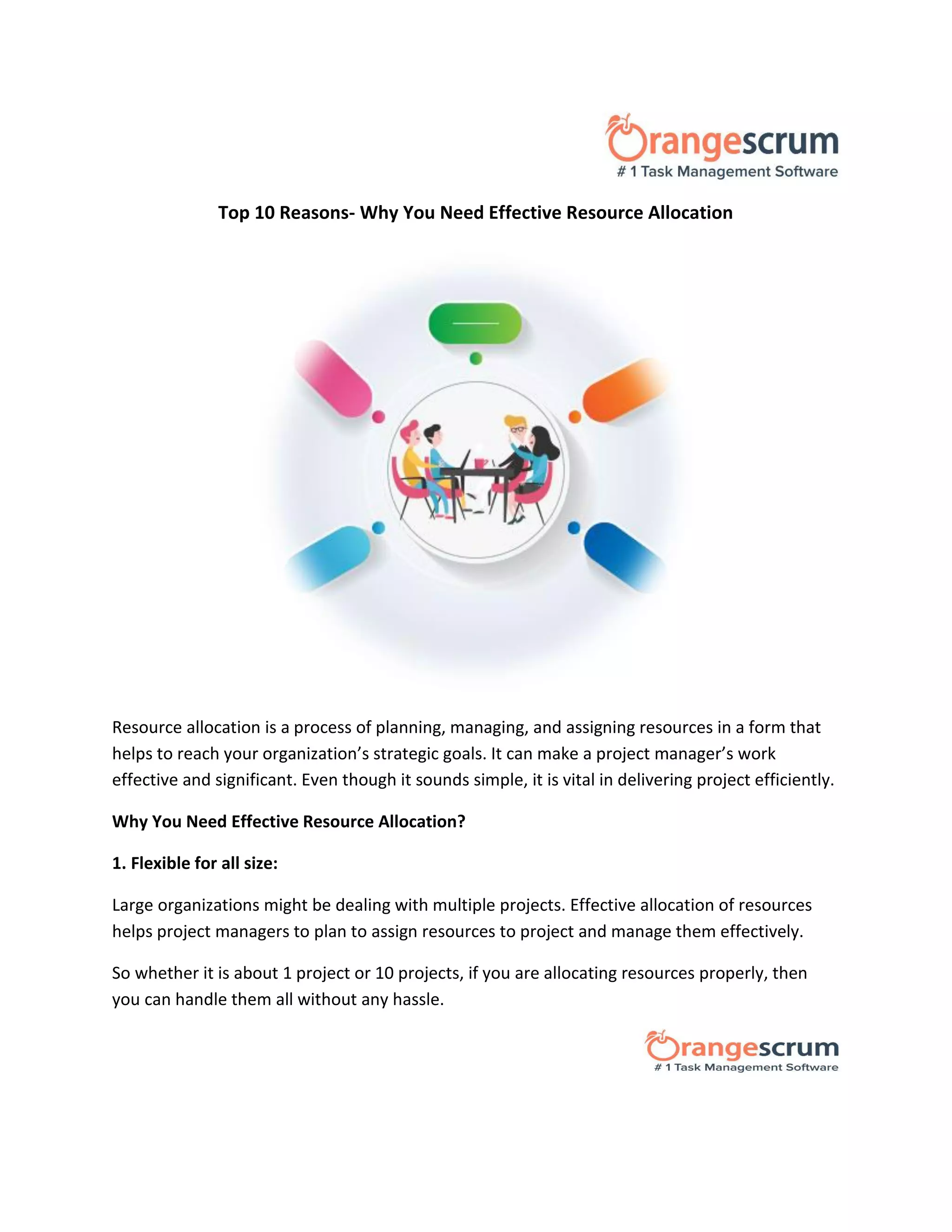 Orangescrum
# 1 Task Management Software

Top 10 Reasons- Why You Need Effective Resource Allocation

Resource allocation is a process of planning, managing, and assigning resources in a form that helps to reach your organization's strategic goals. It can make a project manager's work effective and significant. Even though it sounds simple, it is vital in delivering project efficiently.

Why You Need Effective Resource Allocation?

1. Flexible for all size:

Large organizations might be dealing with multiple projects. Effective allocation of resources helps project managers to plan to assign resources to project and manage them effectively.

So whether it is about 1 project or 10 projects, if you are allocating resources properly, then you can handle them all without any hassle.

Orangescrum
# 1 Task Management Software